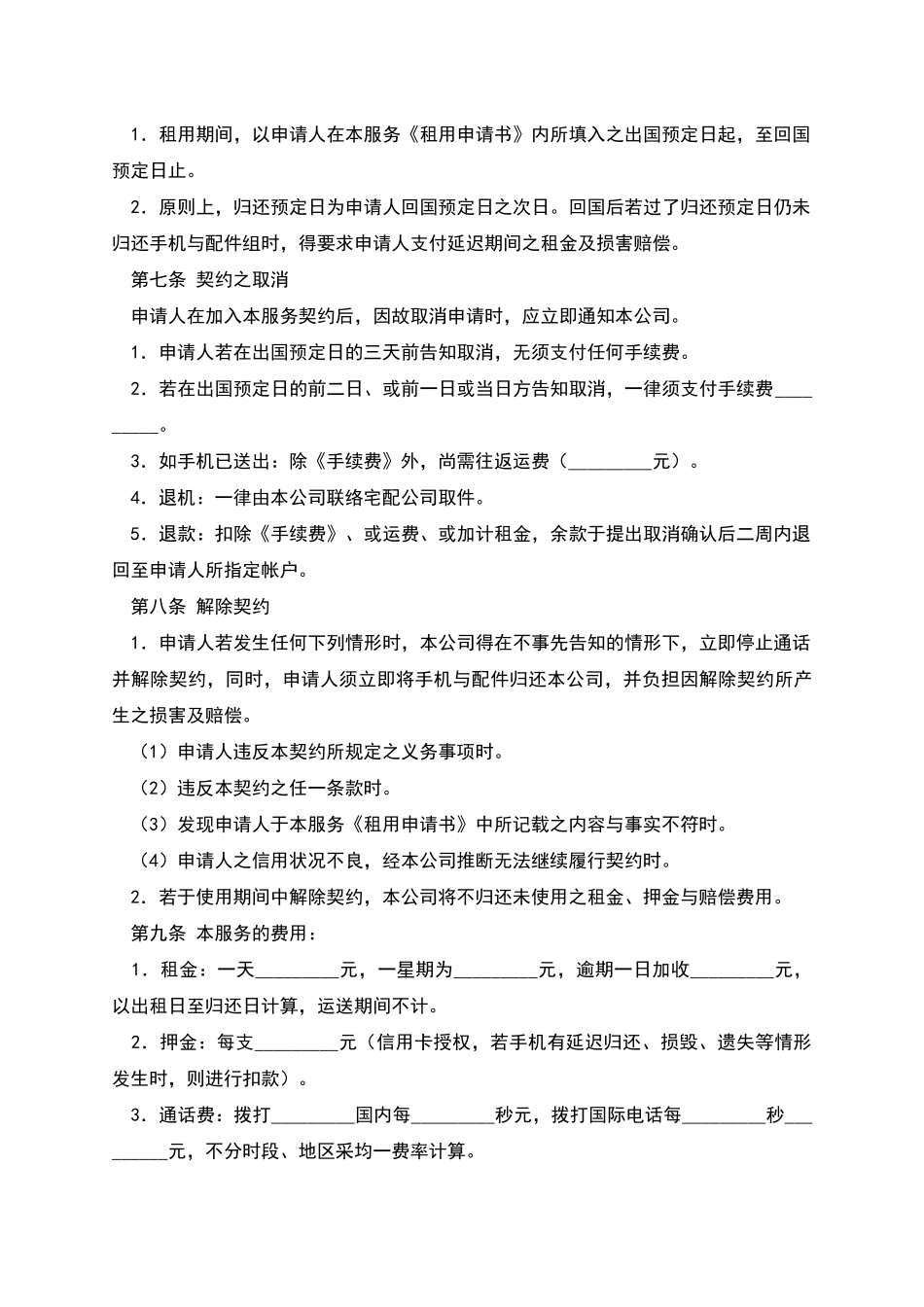 1．租用期间，以申请人在本服务《租用申请书》内所填入之出国预定日起，至回国预定日止。

2．原则上，归还预定日为申请人回国预定日之次日。回国后若过了归还预定日仍未归还手机与配件组时，得要求申请人支付延迟期间之租金及损害赔偿。

第七条 契约之取消

申请人在加入本服务契约后，因故取消申请时，应立即通知本公司。

1．申请人若在出国预定日的三天前告知取消，无须支付任何手续费。

2．若在出国预定日的前二日、或前一日或当日方告知取消，一律须支付手续费_________。

3．如手机已送出：除《手续费》外，尚需往返运费（_________元）。

4．退机：一律由本公司联络宅配公司取件。

5．退款：扣除《手续费》、或运费、或加计租金，余款于提出取消确认后二周内退回至申请人所指定帐户。

第八条 解除契约

1．申请人若发生任何下列情形时，本公司得在不事先告知的情形下，立即停止通话并解除契约，同时，申请人须立即将手机与配件归还本公司，并负担因解除契约所产生之损害及赔偿。

（1）申请人违反本契约所规定之义务事项时。

（2）违反本契约之任一条款时。

（3）发现申请人于本服务《租用申请书》中所记载之内容与事实不符时。

（4）申请人之信用状况不良，经本公司推断无法继续履行契约时。

2．若于使用期间中解除契约，本公司将不归还未使用之租金、押金与赔偿费用。

第九条 本服务的费用：

1．租金：一天_________元，一星期为_________元，逾期一日加收_________元，以出租日至归还日计算，运送期间不计。

2．押金：每支_________元（信用卡授权，若手机有延迟归还、损毁、遗失等情形发生时，则进行扣款）。

3．通话费：拨打_________国内每_________秒元，拨打国际电话每_________秒_________元，不分时段、地区采均一费率计算。